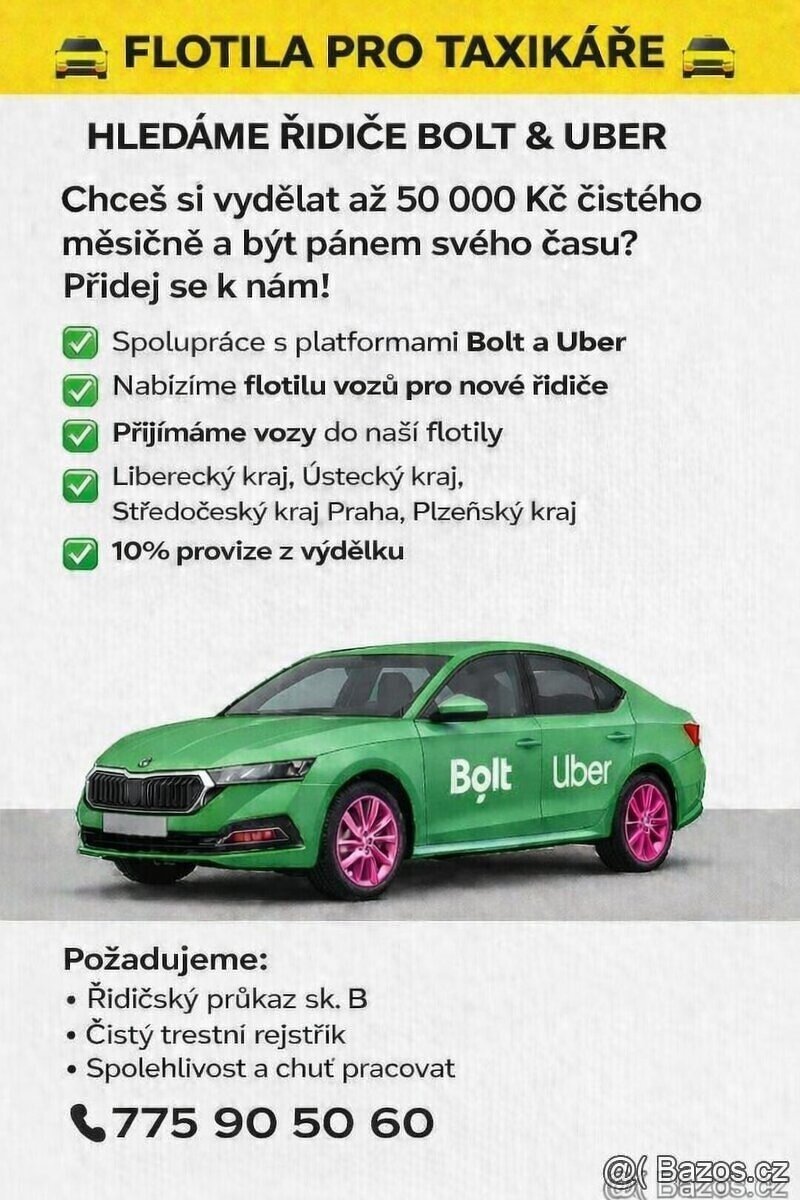 FLOTILA PRO TAXIKÁŘE

HLEDÁME ŘIDIČE BOLT & UBER

Chceš si vydělat až 50 000 Kč čistého měsíčně a být pánem svého času? Přidej se k nám!

☑ Spolupráce s platformami Bolt a Uber
☑ Nabízíme flotilu vozů pro nové řidiče
☑ Přijímáme vozy do naší flotily
☑ Liberecký kraj, Ústecký kraj, Středočeský kraj Praha, Plzeňský kraj
☑ 10% provize z výdělku

Bolt Uber

Požadujeme:
• Řidičský průkaz sk. B
• Čistý trestní rejstřík
• Spolehlivost a chuť pracovat

775 90 50 60

Bazos.cz